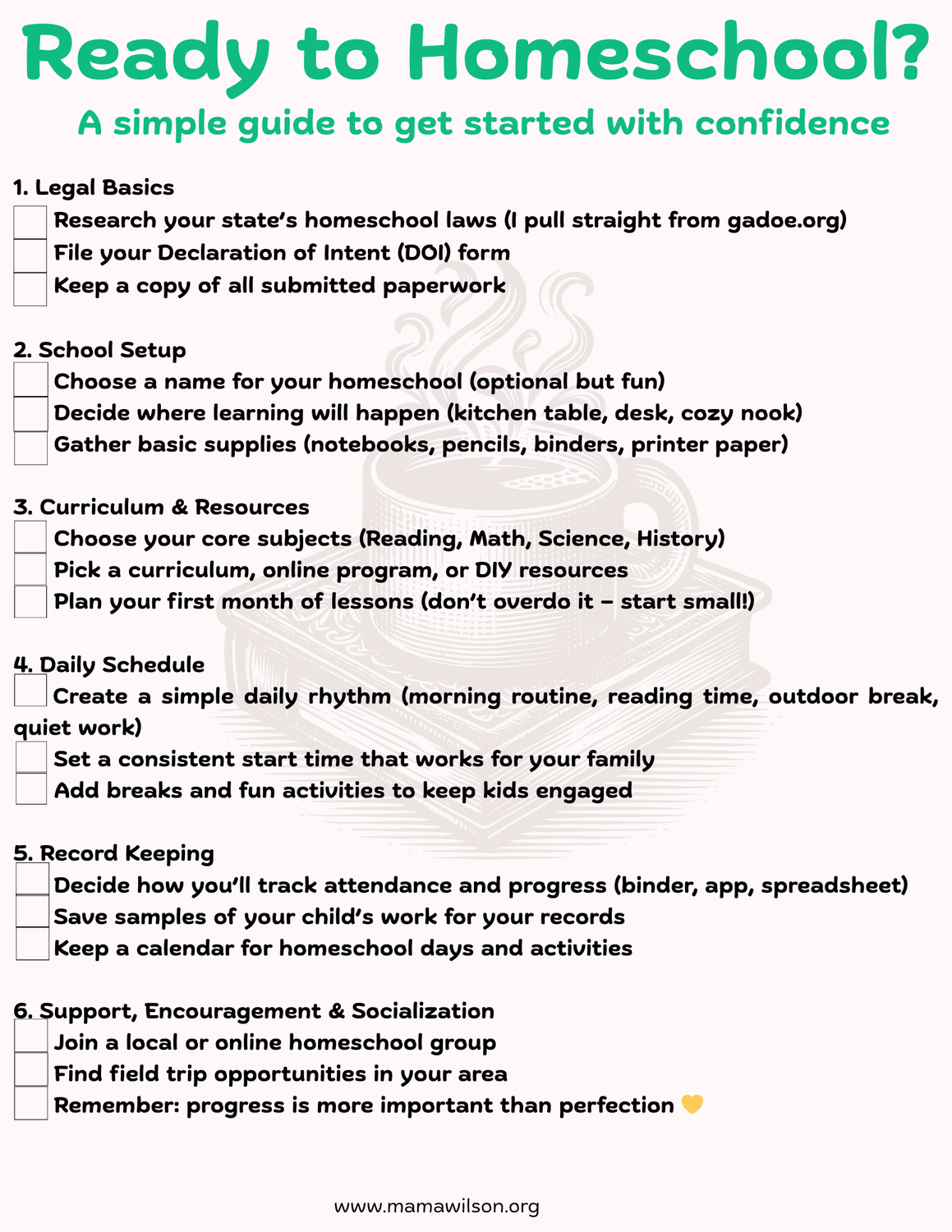 Ready to Homeschool?

A simple guide to get started with confidence

1. Legal Basics
Research your state's homeschool laws (I pull straight from gadoe.org)
File your Declaration of Intent (DOI) form
Keep a copy of all submitted paperwork

2. School Setup
Choose a name for your homeschool (optional but fun)
Decide where learning will happen (kitchen table, desk, cozy nook)
Gather basic supplies (notebooks, pencils, binders, printer paper)

3. Curriculum & Resources
Choose your core subjects (Reading, Math, Science, History)
Pick a curriculum, online program, or DIY resources
Plan your first month of lessons (don't overdo it – start small!)

4. Daily Schedule
Create a simple daily rhythm (morning routine, reading time, outdoor break, quiet work)
Set a consistent start time that works for your family
Add breaks and fun activities to keep kids engaged

5. Record Keeping
Decide how you'll track attendance and progress (binder, app, spreadsheet)
Save samples of your child's work for your records
Keep a calendar for homeschool days and activities

6. Support, Encouragement & Socialization
Join a local or online homeschool group
Find field trip opportunities in your area
Remember: progress is more important than perfection 💛

www.mamawilson.org